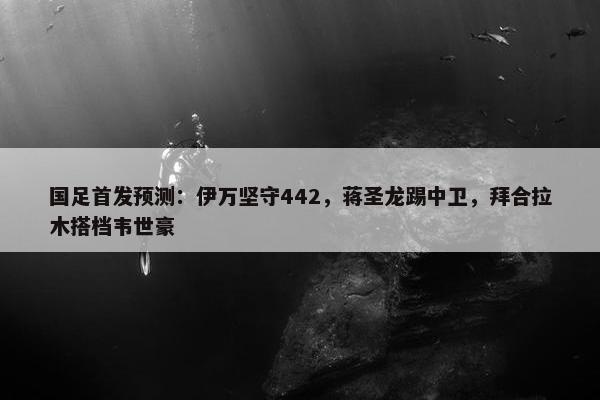 国足首发预测：伊万坚守442，蒋圣龙踢中卫，拜合拉木搭档韦世豪